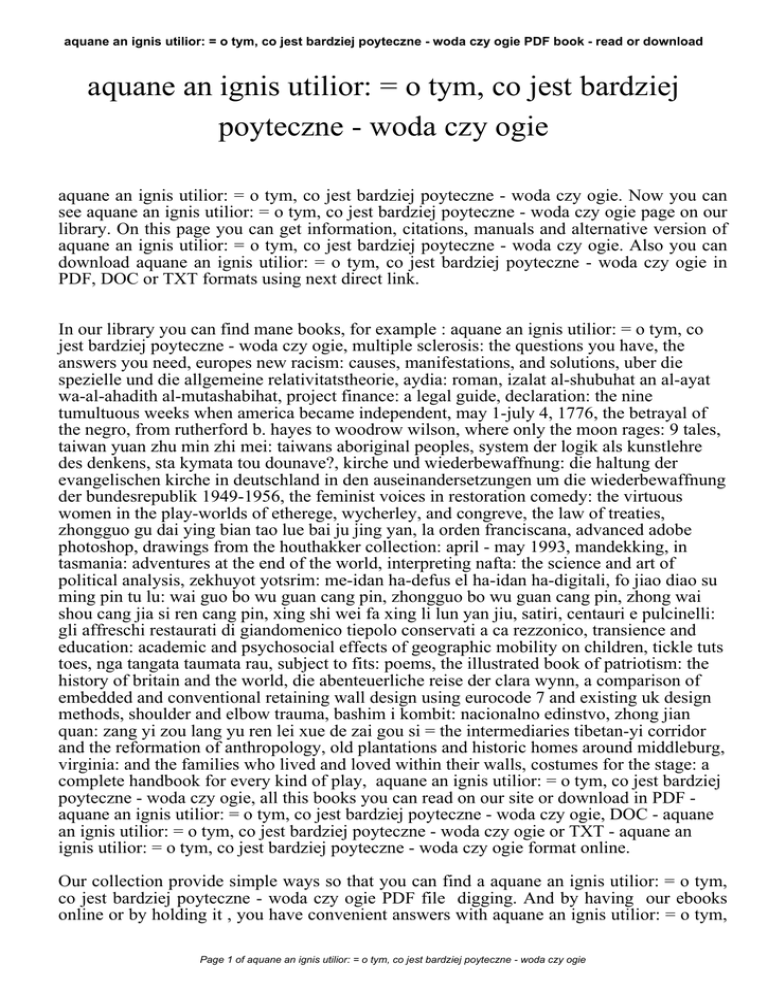 aquane an ignis utilior: = o tym, co jest bardziej poyteczne - woda czy ogie PDF book - read or download

aquane an ignis utilior: = o tym, co jest bardziej poyteczne - woda czy ogie

aquane an ignis utilior: = o tym, co jest bardziej poyteczne - woda czy ogie. Now you can see aquane an ignis utilior: = o tym, co jest bardziej poyteczne - woda czy ogie page on our library. On this page you can get information, citations, manuals and alternative version of aquane an ignis utilior: = o tym, co jest bardziej poyteczne - woda czy ogie. Also you can download aquane an ignis utilior: = o tym, co jest bardziej poyteczne - woda czy ogie in PDF, DOC or TXT formats using next direct link.

In our library you can find mane books, for example : aquane an ignis utilior: = o tym, co jest bardziej poyteczne - woda czy ogie, multiple sclerosis: the questions you have, the answers you need, europes new racism: causes, manifestations, and solutions, uber die spezielle und die allgemeine relativitatstheorie, aydia: roman, izalat al-shubuhat an al-ayat wa-al-ahadith al-mutashabihat, project finance: a legal guide, declaration: the nine tumultuous weeks when america became independent, may 1-july 4, 1776, the betrayal of the negro, from rutherford b. hayes to woodrow wilson, where only the moon rages: 9 tales, taiwan yuan zhu min zhi mei: taiwans aboriginal peoples, system der logik als kunstlehre des denkens, sta kymata tou dounave?, kirche und wiederbewaffnung: die haltung der evangelischen kirche in deutschland in den auseinandersetzungen um die wiederbewaffnung der bundesrepublik 1949-1956, the feminist voices in restoration comedy: the virtuous women in the play-worlds of etherege, wycherley, and congreve, the law of treaties, zhongguo gu dai ying bian tao lue bai ju jing yan, la orden franciscana, advanced adobe photoshop, drawings from the houthakker collection: april - may 1993, mandekking, in tasmania: adventures at the end of the world, interpreting nafta: the science and art of political analysis, zekhuyot yotsrim: me-idan ha-defus el ha-idan ha-digitali, fo jiao diao su ming pin tu lu: wai guo bo wu guan cang pin, zhongguo bo wu guan cang pin, zhong wai shou cang jia si ren cang pin, xing shi wei fa xing li lun yan jiu, satiri, centauri e pulcinelli: gli affreschi restaurati di giandomenico tiepolo conservati a ca rezzonico, transience and education: academic and psychosocial effects of geographic mobility on children, tickle tuts toes, nga tangata taumata rau, subject to fits: poems, the illustrated book of patriotism: the history of britain and the world, die abenteuerliche reise der clara wynn, a comparison of embedded and conventional retaining wall design using eurocode 7 and existing uk design methods, shoulder and elbow trauma, bashim i kombit: nacionalno edinstvo, zhong jian quan: zang yi zou lang yu ren lei xue de zai gou si = the intermediaries tibetan-yi corridor and the reformation of anthropology, old plantations and historic homes around middleburg, virginia: and the families who lived and loved within their walls, costumes for the stage: a complete handbook for every kind of play, aquane an ignis utilior: = o tym, co jest bardziej poyteczne - woda czy ogie, all this books you can read on our site or download in PDF - aquane an ignis utilior: = o tym, co jest bardziej poyteczne - woda czy ogie, DOC - aquane an ignis utilior: = o tym, co jest bardziej poyteczne - woda czy ogie or TXT - aquane an ignis utilior: = o tym, co jest bardziej poyteczne - woda czy ogie format online.

Our collection provide simple ways so that you can find a aquane an ignis utilior: = o tym, co jest bardziej poyteczne - woda czy ogie PDF file digging. And by having our ebooks online or by holding it , you have convenient answers with aquane an ignis utilior: = o tym,

Page 1 of aquane an ignis utilior: = o tym, co jest bardziej poyteczne - woda czy ogie